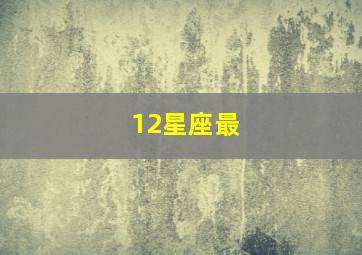 12星座最